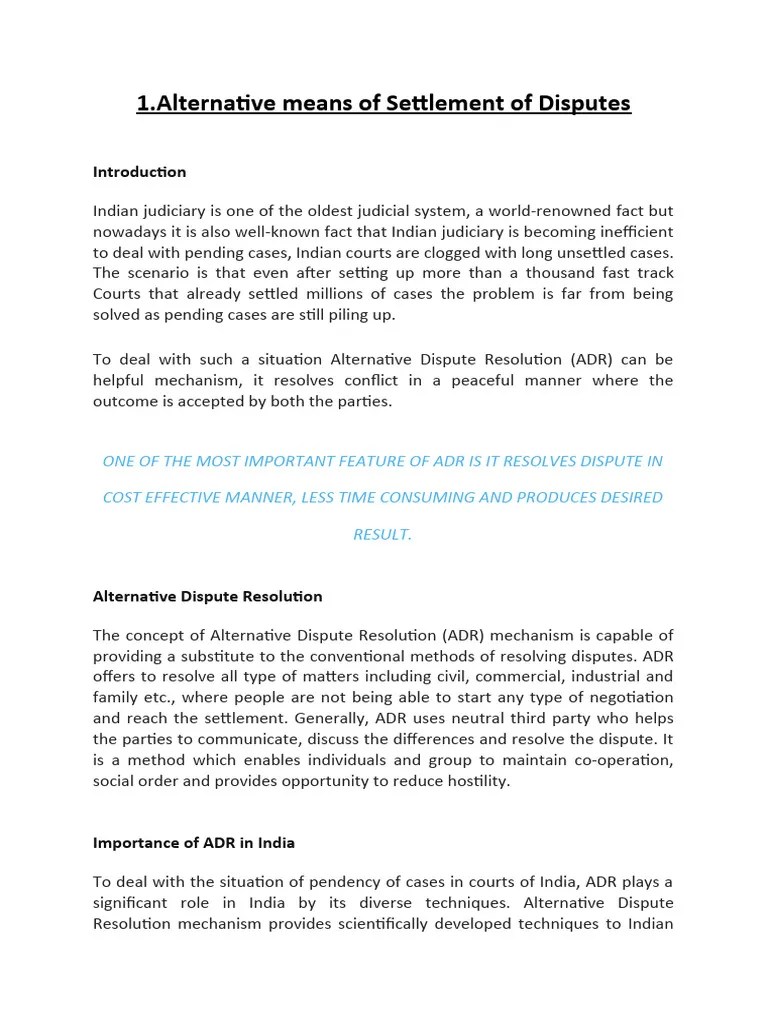 1.Alternative means of Settlement of Disputes

Introduction

Indian judiciary is one of the oldest judicial system, a world-renowned fact but nowadays it is also well-known fact that Indian judiciary is becoming inefficient to deal with pending cases, Indian courts are clogged with long unsettled cases. The scenario is that even after setting up more than a thousand fast track Courts that already settled millions of cases the problem is far from being solved as pending cases are still piling up.

To deal with such a situation Alternative Dispute Resolution (ADR) can be helpful mechanism, it resolves conflict in a peaceful manner where the outcome is accepted by both the parties.

ONE OF THE MOST IMPORTANT FEATURE OF ADR IS IT RESOLVES DISPUTE IN COST EFFECTIVE MANNER, LESS TIME CONSUMING AND PRODUCES DESIRED RESULT.

Alternative Dispute Resolution

The concept of Alternative Dispute Resolution (ADR) mechanism is capable of providing a substitute to the conventional methods of resolving disputes. ADR offers to resolve all type of matters including civil, commercial, industrial and family etc., where people are not being able to start any type of negotiation and reach the settlement. Generally, ADR uses neutral third party who helps the parties to communicate, discuss the differences and resolve the dispute. It is a method which enables individuals and group to maintain co-operation, social order and provides opportunity to reduce hostility.

Importance of ADR in India

To deal with the situation of pendency of cases in courts of India, ADR plays a significant role in India by its diverse techniques. Alternative Dispute Resolution mechanism provides scientifically developed techniques to Indian